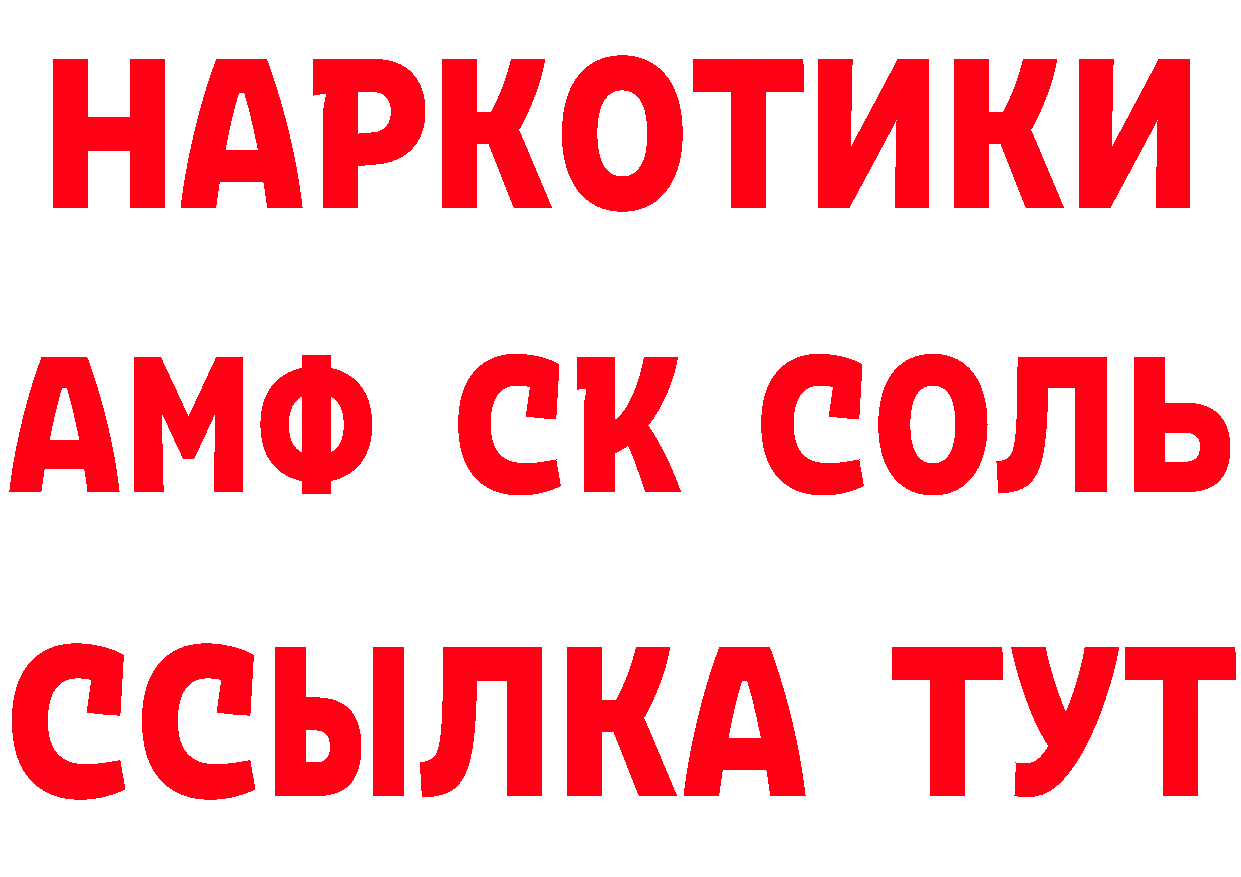 НАРКОТИКИ
АМФ СК СОЛЬ
ССЫЛКА ТУТ